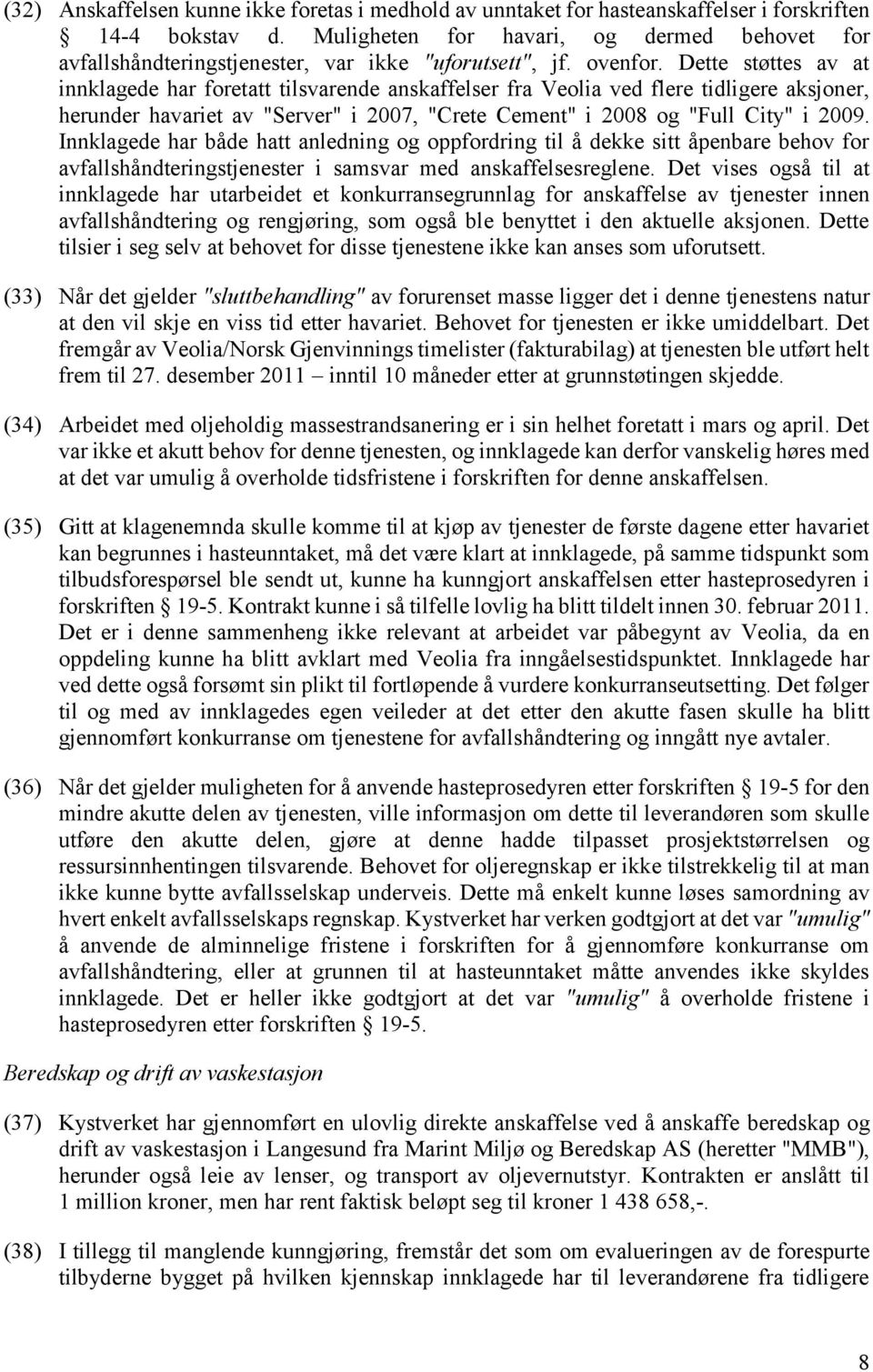 (32) Anskaffelsen kunne ikke foretas i medhold av unntaket for hasteanskaffelser i forskriften § 14-4 bokstav d. Muligheten for havari, og dermed behovet for avfallshåndteringstjenester, var ikke "uforutsett", jf. ovenfor. Dette støttes av at innklagede har foretatt tilsvarende anskaffelser fra Veolia ved flere tidligere aksjoner, herunder havariet av "Server" i 2007, "Crete Cement" i 2008 og "Full City" i 2009. Innklagede har både hatt anledning og oppfordring til å dekke sitt åpenbare behov for avfallshåndteringstjenester i samsvar med anskaffelsesreglene. Det vises også til at innklagede har utarbeidet et konkurransegrunnlag for anskaffelse av tjenester innen avfallshåndtering og rengjøring, som også ble benyttet i den aktuelle aksjonen. Dette tilsier i seg selv at behovet for disse tjenestene ikke kan anses som uforutsett.

(33) Når det gjelder "sluttbehandling" av forurenset masse ligger det i denne tjenestens natur at den vil skje en viss tid etter havariet. Behovet for tjenesten er ikke umiddelbart. Det fremgår av Veolia/Norsk Gjenvinnings timelister (fakturabilag) at tjenesten ble utført helt frem til 27. desember 2011 – inntil 10 måneder etter at grunnstøtingen skjedde.

(34) Arbeidet med oljeholdig massestrandsanering er i sin helhet foretatt i mars og april. Det var ikke et akutt behov for denne tjenesten, og innklagede kan derfor vanskelig høres med at det var umulig å overholde tidsfristene i forskriften for denne anskaffelsen.

(35) Gitt at klagenemnda skulle komme til at kjøp av tjenester de første dagene etter havariet kan begrunnes i hasteunntaket, må det være klart at innklagede, på samme tidspunkt som tilbudsforespørsel ble sendt ut, kunne ha kunngjort anskaffelsen etter hasteprosedyren i forskriften § 19-5. Kontrakt kunne i så tilfelle lovlig ha blitt tildelt innen 30. februar 2011. Det er i denne sammenheng ikke relevant at arbeidet var påbegynt av Veolia, da en oppdeling kunne ha blitt avklart med Veolia fra inngåelsestidspunktet. Innklagede har ved dette også forsømt sin plikt til fortløpende å vurdere konkurranseutsetting. Det følger til og med av innklagedes egen veileder at det etter den akutte fasen skulle ha blitt gjennomført konkurranse om tjenestene for avfallshåndtering og inngått nye avtaler.

(36) Når det gjelder muligheten for å anvende hasteprosedyren etter forskriften § 19-5 for den mindre akutte delen av tjenesten, ville informasjon om dette til leverandøren som skulle utføre den akutte delen, gjøre at denne hadde tilpasset prosjektstørrelsen og ressursinnhentingen tilsvarende. Behovet for oljeregnskap er ikke tilstrekkelig til at man ikke kunne bytte avfallsselskap underveis. Dette må enkelt kunne løses samordning av hvert enkelt avfallsselskaps regnskap. Kystverket har verken godtgjort at det var "umulig" å anvende de alminnelige fristene i forskriften for å gjennomføre konkurranse om avfallshåndtering, eller at grunnen til at hasteunntaket måtte anvendes ikke skyldes innklagede. Det er heller ikke godtgjort at det var "umulig" å overholde fristene i hasteprosedyren etter forskriften § 19-5.

Beredskap og drift av vaskestasjon

(37) Kystverket har gjennomført en ulovlig direkte anskaffelse ved å anskaffe beredskap og drift av vaskestasjon i Langesund fra Marint Miljø og Beredskap AS (heretter "MMB"), herunder også leie av lenser, og transport av oljevernutstyr. Kontrakten er anslått til 1 million kroner, men har rent faktisk beløpt seg til kroner 1 438 658,-.

(38) I tillegg til manglende kunngjøring, fremstår det som om evalueringen av de forespurte tilbyderne bygget på hvilken kjennskap innklagede har til leverandørene fra tidligere

8